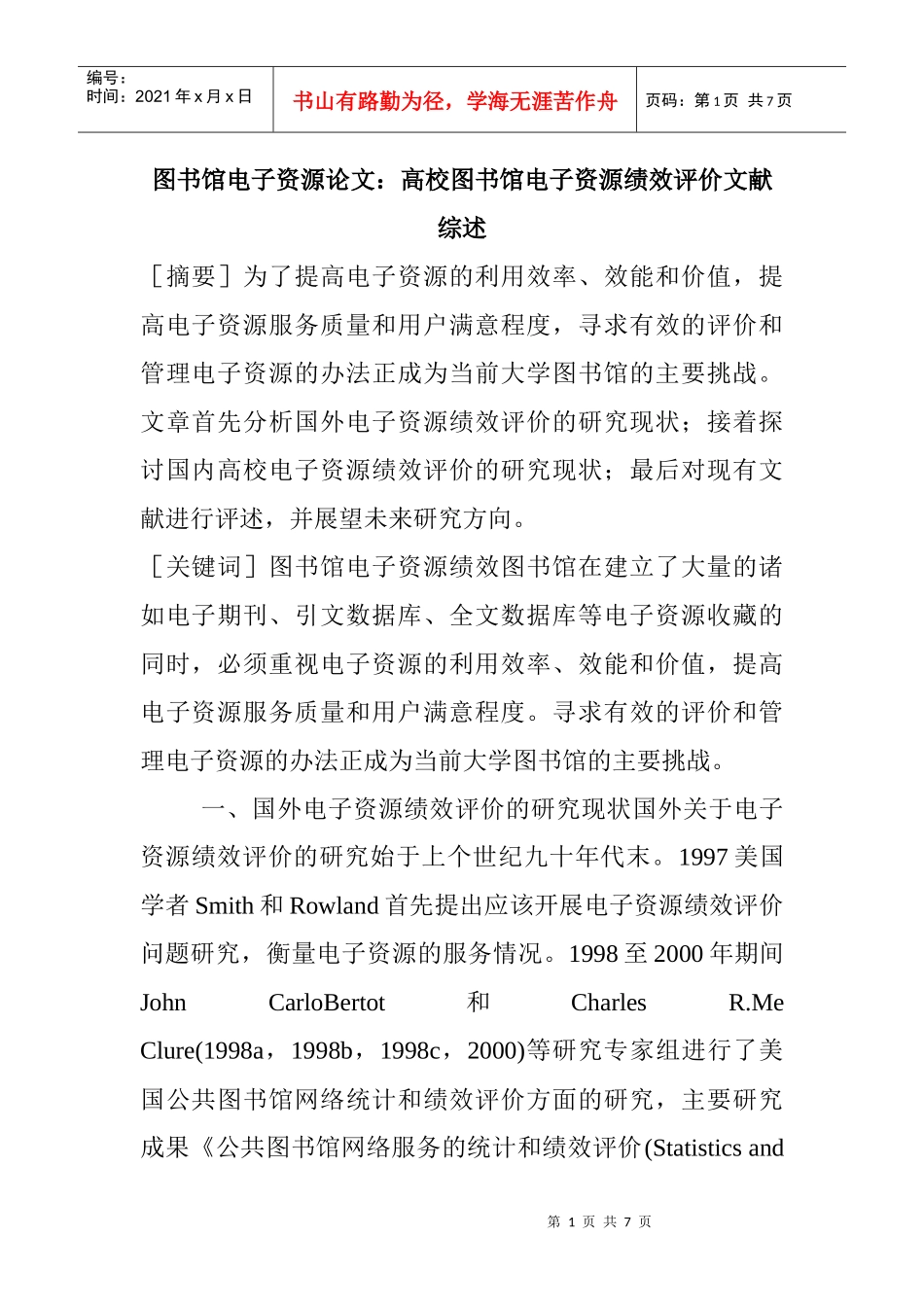 编号：
时间：2021 年 x 月 x 日

书山有路勤为径，学海无涯苦作舟

页码：第 1 页 共 7 页

图书馆电子资源论文：高校图书馆电子资源绩效评价文献综述

［摘要］为了提高电子资源的利用效率、效能和价值，提高电子资源服务质量和用户满意程度，寻求有效的评价和管理电子资源的办法正成为当前大学图书馆的主要挑战。文章首先分析国外电子资源绩效评价的研究现状；接着探讨国内高校电子资源绩效评价的研究现状；最后对现有文献进行评述，并展望未来研究方向。

［关键词］图书馆电子资源绩效图书馆在建立了大量的诸如电子期刊、引文数据库、全文数据库等电子资源收藏的同时，必须重视电子资源的利用效率、效能和价值，提高电子资源服务质量和用户满意程度。寻求有效的评价和管理电子资源的办法正成为当前大学图书馆的主要挑战。

一、国外电子资源绩效评价的研究现状国外关于电子资源绩效评价的研究始于上个世纪九十年代末。1997 美国学者 Smith 和 Rowland 首先提出应该开展电子资源绩效评价问题研究，衡量电子资源的服务情况。1998 至 2000 年期间 John CarloBertot 和 Charles R.Me Clure(1998a，1998b，1998c，2000)等研究专家组进行了美国公共图书馆网络统计和绩效评价方面的研究，主要研究成果《公共图书馆网络服务的统计和绩效评价(Statistics and

第 1 页 共 7 页